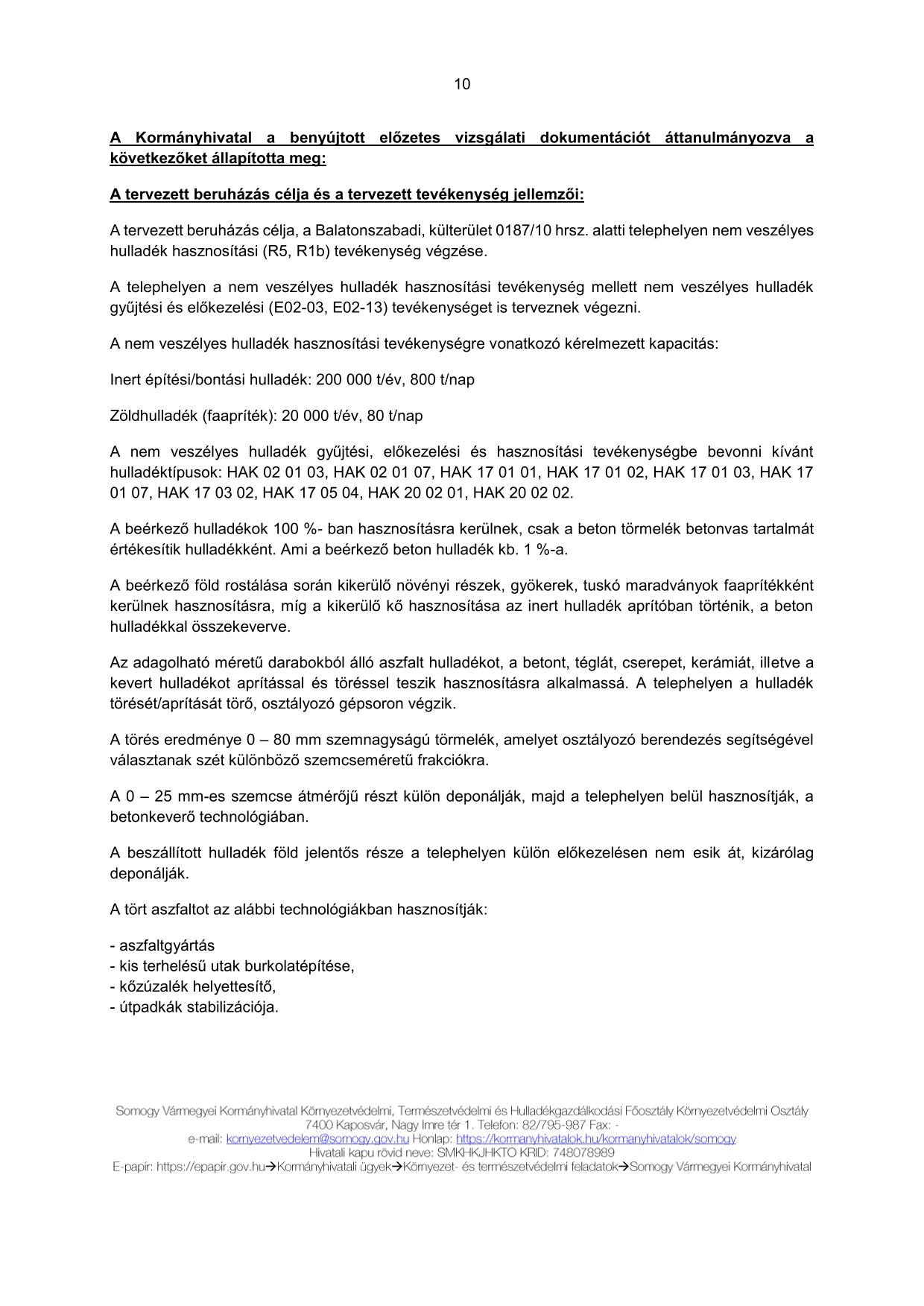 10

A Kormányhivatal a benyújtott előzetes vizsgálati dokumentációt áttanulmányozva a következőket állapította meg:

A tervezett beruházás célja és a tervezett tevékenység jellemzői:

A tervezett beruházás célja, a Balatonszabadi, külterület 0187/10 hrsz. alatti telephelyen nem veszélyes hulladék hasznosítási (R5, R1b) tevékenység végzése.

A telephelyen a nem veszélyes hulladék hasznosítási tevékenység mellett nem veszélyes hulladék gyűjtési és előkezelési (E02-03, E02-13) tevékenységet is terveznek végezni.

A nem veszélyes hulladék hasznosítási tevékenységre vonatkozó kérelmezett kapacitás:

Inert építési/bontási hulladék: 200 000 t/év, 800 t/nap

Zöldhulladék (faapríték): 20 000 t/év, 80 t/nap

A nem veszélyes hulladék gyűjtési, előkezelési és hasznosítási tevékenységbe bevonni kívánt hulladéktípusok: HAK 02 01 03, HAK 02 01 07, HAK 17 01 01, HAK 17 01 02, HAK 17 01 03, HAK 17 01 07, HAK 17 03 02, HAK 17 05 04, HAK 20 02 01, HAK 20 02 02.

A beérkező hulladékok 100 %- ban hasznosításra kerülnek, csak a beton törmelék betonvas tartalmát értékesítik hulladékként. Ami a beérkező beton hulladék kb. 1 %-a.

A beérkező föld rostálása során kikerülő növényi részek, gyökerek, tuskó maradványok faaprítékként kerülnek hasznosításra, míg a kikerülő kő hasznosítása az inert hulladék aprítóban történik, a beton hulladékkal összekeverve.

Az adagolható méretű darabokból álló aszfalt hulladékot, a betont, téglát, cserepet, kerámiát, illetve a kevert hulladékot aprítással és töréssel teszik hasznosításra alkalmassá. A telephelyen a hulladék törését/aprítását törő, osztályozó gépsoron végzik.

A törés eredménye 0 – 80 mm szemnagyságú törmelék, amelyet osztályozó berendezés segítségével választanak szét különböző szemcseméretű frakciókra.

A 0 – 25 mm-es szemcse átmérőjű részt külön deponálják, majd a telephelyen belül hasznosítják, a betonkeverő technológiában.

A beszállított hulladék föld jelentős része a telephelyen külön előkezelésen nem esik át, kizárólag deponálják.

A tört aszfaltot az alábbi technológiákban hasznosítják:

- aszfaltgyártás
- kis terhelésű utak burkolatépítése,
- kőzúzalék helyettesítő,
- útpadkák stabilizációja.

Somogy Vármegyei Kormányhivatal Környezetvédelmi, Természetvédelmi és Hulladékgazdálkodási Főosztály Környezetvédelmi Osztály
7400 Kaposvár, Nagy Imre tér 1. Telefon: 82/795-987 Fax: -
e-mail: kornyezetvedelem@somogy.gov.hu Honlap: https://kormanyhivatalok.hu/kormanyhivatalok/somogy
Hivatali kapu rövid neve: SMKHKJHKTO KRID: 748078989
E-papír: https://epapir.gov.hu→Kormányhivatali ügyek→Környezet- és természetvédelmi feladatok→Somogy Vármegyei Kormányhivatal